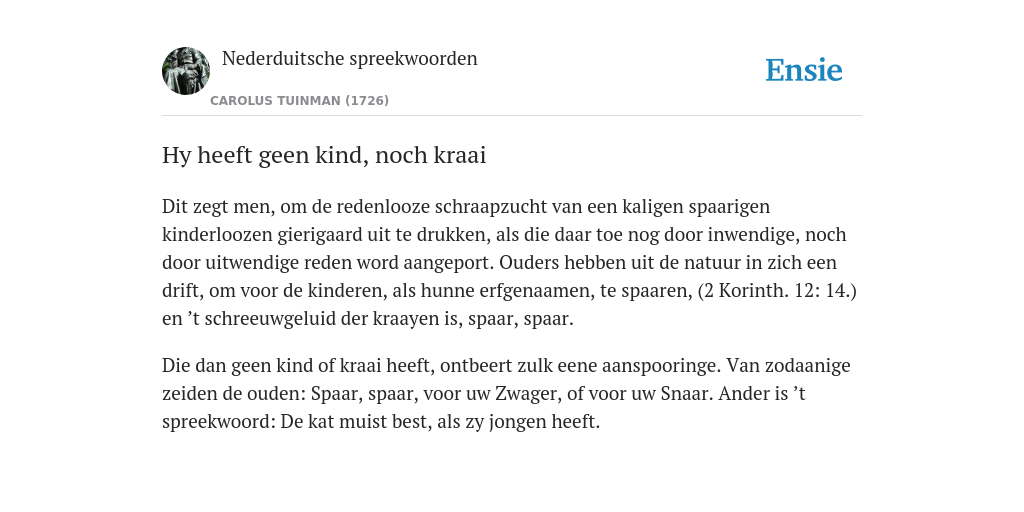 Nederduitsche spreekwoorden

CAROLUS TUINMAN (1726)

Ensie

Hy heeft geen kind, noch kraai

Dit zegt men, om de redenlooze schraapzucht van een kaligen spaarigen kinderloozen gierigaard uit te drukken, als die daar toe nog door inwendige, noch door uitwendige reden word aangeport. Ouders hebben uit de natuur in zich een drift, om voor de kinderen, als hunne erfgenaamen, te spaaren, (2 Korinth. 12: 14.) en ’t schreeuwgeluid der kraayen is, spaar, spaar.

Die dan geen kind of kraai heeft, ontbeert zulk eene aanspooringe. Van zodaanige zeiden de ouden: Spaar, spaar, voor uw Zwager, of voor uw Snaar. Ander is ’t spreekwoord: De kat muist best, als zy jongen heeft.